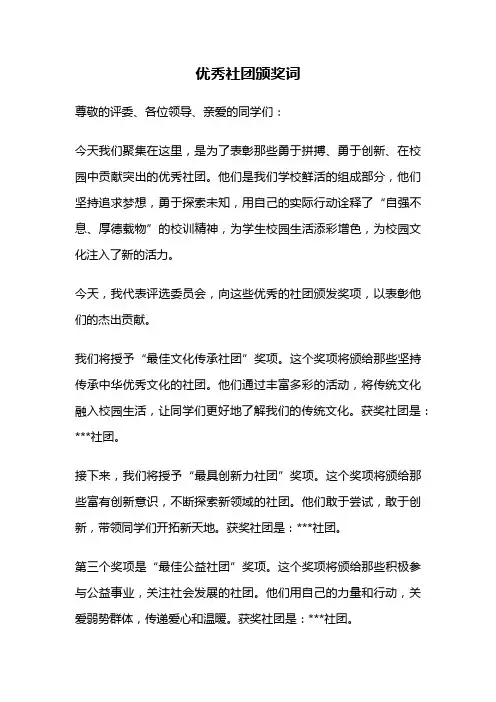 优秀社团颁奖词

尊敬的评委、各位领导、亲爱的同学们：

今天我们聚集在这里，是为了表彰那些勇于拼搏、勇于创新、在校园中贡献突出的优秀社团。他们是我们学校鲜活的组成部分，他们坚持追求梦想，勇于探索未知，用自己的实际行动诠释了“自强不息、厚德载物”的校训精神，为学生校园生活添彩增色，为校园文化注入了新的活力。

今天，我代表评选委员会，向这些优秀的社团颁发奖项，以表彰他们的杰出贡献。

我们将授予“最佳文化传承社团”奖项。这个奖项将颁给那些坚持传承中华优秀文化的社团。他们通过丰富多彩的活动，将传统文化融入校园生活，让同学们更好地了解我们的传统文化。获奖社团是：***社团。

接下来，我们将授予“最具创新力社团”奖项。这个奖项将颁给那些富有创新意识，不断探索新领域的社团。他们敢于尝试，敢于创新，带领同学们开拓新天地。获奖社团是：***社团。

第三个奖项是“最佳公益社团”奖项。这个奖项将颁给那些积极参与公益事业，关注社会发展的社团。他们用自己的力量和行动，关爱弱势群体，传递爱心和温暖。获奖社团是：***社团。